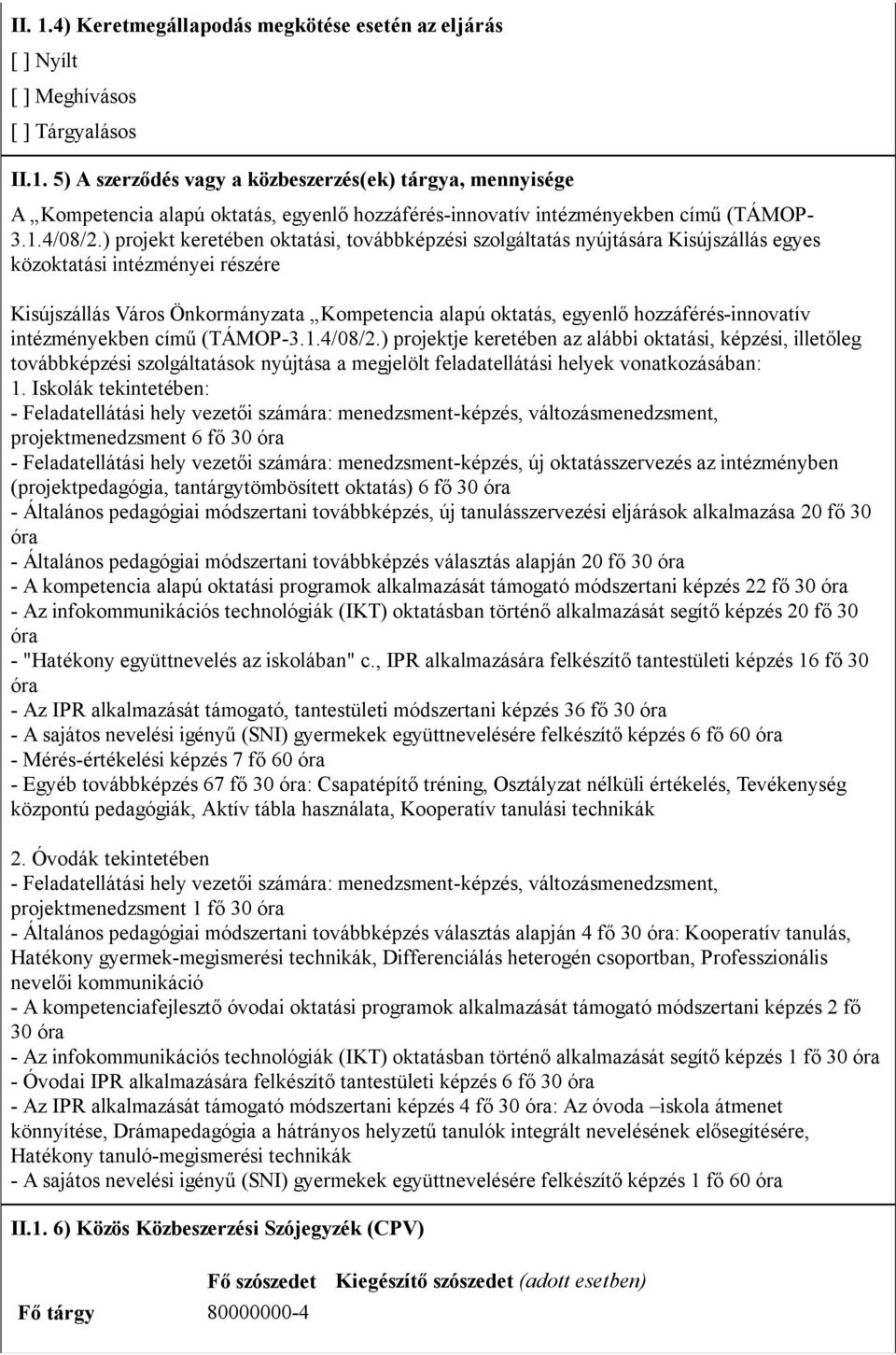 II. 1.4) Keretmegállapodás megkötése esetén az eljárás

[ ] Nyílt

[ ] Meghívásos

[ ] Tárgyalásos

II.1. 5) A szerződés vagy a közbeszerzés(ek) tárgya, mennyisége

A „Kompetencia alapú oktatás, egyenlő hozzáférés-innovatív intézményekben című (TÁMOP-3.1.4/08/2.) projekt keretében oktatási, továbbképzési szolgáltatás nyújtására Kisújszállás egyes közoktatási intézményei részére

Kisújszállás Város Önkormányzata „Kompetencia alapú oktatás, egyenlő hozzáférés-innovatív intézményekben című (TÁMOP-3.1.4/08/2.) projektje keretében az alábbi oktatási, képzési, illetőleg továbbképzési szolgáltatások nyújtása a megjelölt feladatellátási helyek vonatkozásában:
1. Iskolák tekintetében:
- Feladatellátási hely vezetői számára: menedzsment-képzés, változásmenedzsment, projektmenedzsment 6 fő 30 óra
- Feladatellátási hely vezetői számára: menedzsment-képzés, új oktatásszervezés az intézményben (projektpedagógia, tantárgytömbösített oktatás) 6 fő 30 óra
- Általános pedagógiai módszertani továbbképzés, új tanulásszervezési eljárások alkalmazása 20 fő 30 óra
- Általános pedagógiai módszertani továbbképzés választás alapján 20 fő 30 óra
- A kompetencia alapú oktatási programok alkalmazását támogató módszertani képzés 22 fő 30 óra
- Az infokommunikációs technológiák (IKT) oktatásban történő alkalmazását segítő képzés 20 fő 30 óra
- "Hatékony együttnevelés az iskolában" c., IPR alkalmazására felkészítő tantestületi képzés 16 fő 30 óra
- Az IPR alkalmazását támogató, tantestületi módszertani képzés 36 fő 30 óra
- A sajátos nevelési igényű (SNI) gyermekek együttnevelésére felkészítő képzés 6 fő 60 óra
- Mérés-értékelési képzés 7 fő 60 óra
- Egyéb továbbképzés 67 fő 30 óra: Csapatépítő tréning, Osztályzat nélküli értékelés, Tevékenység központú pedagógiák, Aktív tábla használata, Kooperatív tanulási technikák

2. Óvodák tekintetében
- Feladatellátási hely vezetői számára: menedzsment-képzés, változásmenedzsment, projektmenedzsment 1 fő 30 óra
- Általános pedagógiai módszertani továbbképzés választás alapján 4 fő 30 óra: Kooperatív tanulás, Hatékony gyermek-megismerési technikák, Differenciálás heterogén csoportban, Professzionális nevelői kommunikáció
- A kompetenciafejlesztő óvodai oktatási programok alkalmazását támogató módszertani képzés 2 fő 30 óra
- Az infokommunikációs technológiák (IKT) oktatásban történő alkalmazását segítő képzés 1 fő 30 óra
- Óvodai IPR alkalmazására felkészítő tantestületi képzés 6 fő 30 óra
- Az IPR alkalmazását támogató módszertani képzés 4 fő 30 óra: Az óvoda –iskola átmenet könnyítése, Drámapedagógia a hátrányos helyzetű tanulók integrált nevelésének elősegítésére, Hatékony tanuló-megismerési technikák
- A sajátos nevelési igényű (SNI) gyermekek együttnevelésére felkészítő képzés 1 fő 60 óra

II.1. 6) Közös Közbeszerzési Szójegyzék (CPV)

| | Fő szószedet | Kiegészítő szószedet (adott esetben) |
|---|---|---|
| Fő tárgy | 80000000-4 | |